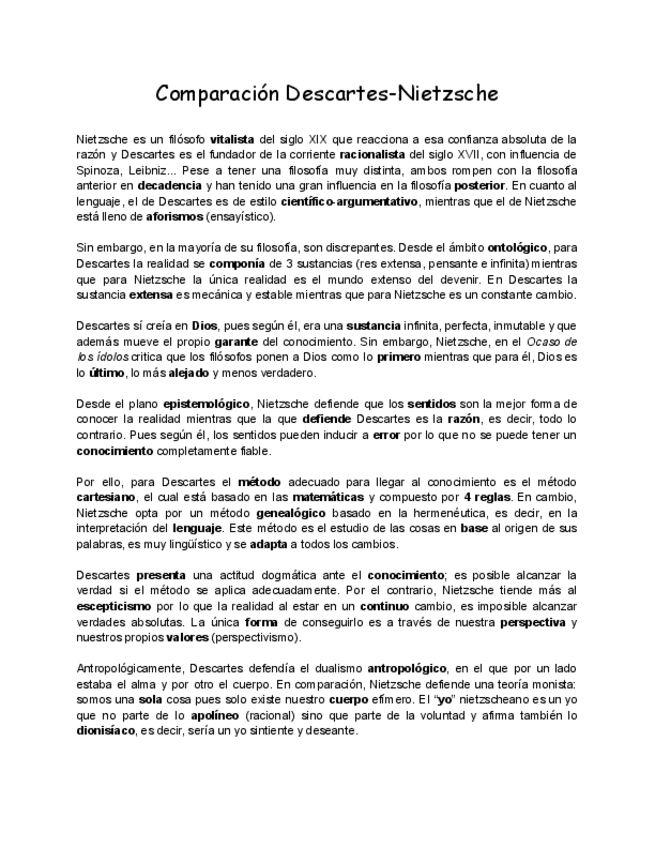 Comparación Descartes-Nietzsche

Nietzsche es un filósofo vitalista del siglo XIX que reacciona a esa confianza absoluta de la razón y Descartes es el fundador de la corriente racionalista del siglo XVII, con influencia de Spinoza, Leibniz... Pese a tener una filosofía muy distinta, ambos rompen con la filosofía anterior en decadencia y han tenido una gran influencia en la filosofía posterior. En cuanto al lenguaje, el de Descartes es de estilo científico-argumentativo, mientras que el de Nietzsche está lleno de aforismos (ensayístico).

Sin embargo, en la mayoría de su filosofía, son discrepantes. Desde el ámbito ontológico, para Descartes la realidad se componía de 3 sustancias (res extensa, pensante e infinita) mientras que para Nietzsche la única realidad es el mundo extenso del devenir. En Descartes la sustancia extensa es mecánica y estable mientras que para Nietzsche es un constante cambio.

Descartes sí creía en Dios, pues según él, era una sustancia infinita, perfecta, inmutable y que además mueve el propio garante del conocimiento. Sin embargo, Nietzsche, en el Ocaso de los ídolos critica que los filósofos ponen a Dios como lo primero mientras que para él, Dios es lo último, lo más alejado y menos verdadero.

Desde el plano epistemológico, Nietzsche defiende que los sentidos son la mejor forma de conocer la realidad mientras que la que defiende Descartes es la razón, es decir, todo lo contrario. Pues según él, los sentidos pueden inducir a error por lo que no se puede tener un conocimiento completamente fiable.

Por ello, para Descartes el método adecuado para llegar al conocimiento es el método cartesiano, el cual está basado en las matemáticas y compuesto por 4 reglas. En cambio, Nietzsche opta por un método genealógico basado en la hermenéutica, es decir, en la interpretación del lenguaje. Este método es el estudio de las cosas en base al origen de sus palabras, es muy lingüístico y se adapta a todos los cambios.

Descartes presenta una actitud dogmática ante el conocimiento; es posible alcanzar la verdad si el método se aplica adecuadamente. Por el contrario, Nietzsche tiende más al escepticismo por lo que la realidad al estar en un continuo cambio, es imposible alcanzar verdades absolutas. La única forma de conseguirlo es a través de nuestra perspectiva y nuestros propios valores (perspectivismo).

Antropológicamente, Descartes defendía el dualismo antropológico, en el que por un lado estaba el alma y por otro el cuerpo. En comparación, Nietzsche defiende una teoría monista: somos una sola cosa pues solo existe nuestro cuerpo efímero. El “yo” nietzscheano es un yo que no parte de lo apolíneo (racional) sino que parte de la voluntad y afirma también lo dionisíaco, es decir, sería un yo sintiente y deseante.